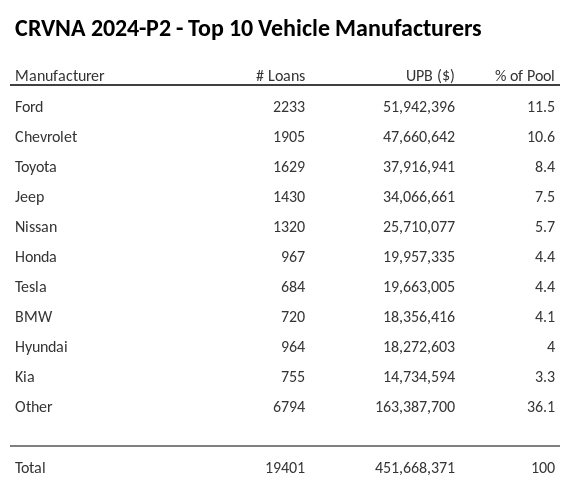 CRVNA 2024-P2 - Top 10 Vehicle Manufacturers

| Manufacturer | # Loans | UPB ($) | % of Pool |
|---|---|---|---|
| Ford | 2233 | 51,942,396 | 11.5 |
| Chevrolet | 1905 | 47,660,642 | 10.6 |
| Toyota | 1629 | 37,916,941 | 8.4 |
| Jeep | 1430 | 34,066,661 | 7.5 |
| Nissan | 1320 | 25,710,077 | 5.7 |
| Honda | 967 | 19,957,335 | 4.4 |
| Tesla | 684 | 19,663,005 | 4.4 |
| BMW | 720 | 18,356,416 | 4.1 |
| Hyundai | 964 | 18,272,603 | 4 |
| Kia | 755 | 14,734,594 | 3.3 |
| Other | 6794 | 163,387,700 | 36.1 |
| Total | 19401 | 451,668,371 | 100 |